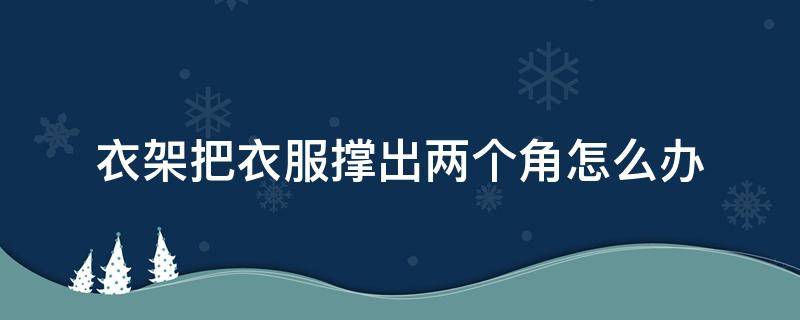 衣架把衣服撑出两个角怎么办